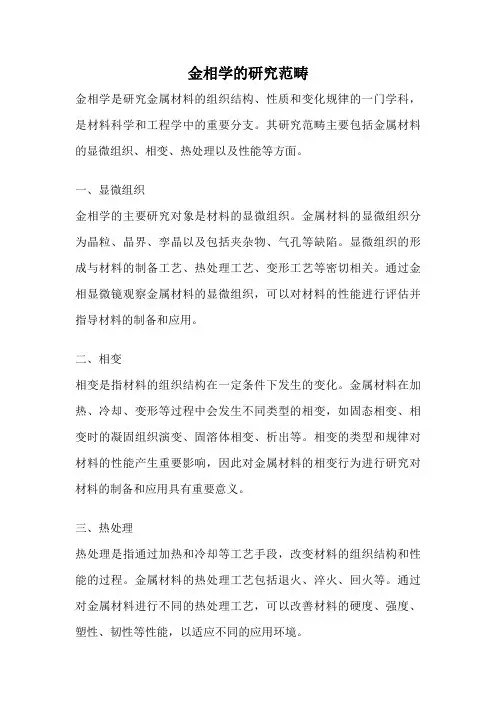 金相学的研究范畴

金相学是研究金属材料的组织结构、性质和变化规律的一门学科，是材料科学和工程学中的重要分支。其研究范畴主要包括金属材料的显微组织、相变、热处理以及性能等方面。

一、显微组织

金相学的主要研究对象是材料的显微组织。金属材料的显微组织分为晶粒、晶界、孪晶以及包括夹杂物、气孔等缺陷。显微组织的形成与材料的制备工艺、热处理工艺、变形工艺等密切相关。通过金相显微镜观察金属材料的显微组织，可以对材料的性能进行评估并指导材料的制备和应用。

二、相变

相变是指材料的组织结构在一定条件下发生的变化。金属材料在加热、冷却、变形等过程中会发生不同类型的相变，如固态相变、相变时的凝固组织演变、固溶体相变、析出等。相变的类型和规律对材料的性能产生重要影响，因此对金属材料的相变行为进行研究对材料的制备和应用具有重要意义。

三、热处理

热处理是指通过加热和冷却等工艺手段，改变材料的组织结构和性能的过程。金属材料的热处理工艺包括退火、淬火、回火等。通过对金属材料进行不同的热处理工艺，可以改善材料的硬度、强度、塑性、韧性等性能，以适应不同的应用环境。